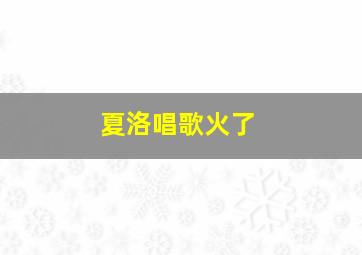 夏洛唱歌火了